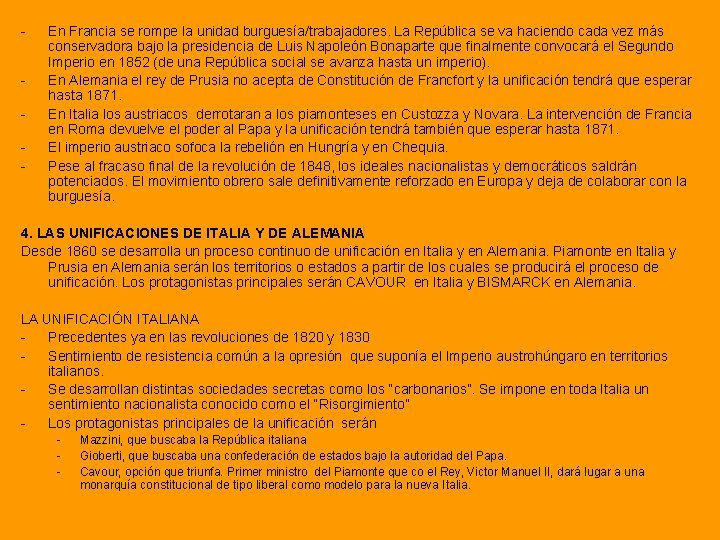 - En Francia se rompe la unidad burguesía/trabajadores. La República se va haciendo cada vez más conservadora bajo la presidencia de Luis Napoleón Bonaparte que finalmente convocará el Segundo Imperio en 1852 (de una República social se avanza hasta un imperio).
- En Alemania el rey de Prusia no acepta de Constitución de Francfort y la unificación tendrá que esperar hasta 1871.
- En Italia los austriacos derrotaran a los piamonteses en Custozza y Novara. La intervención de Francia en Roma devuelve el poder al Papa y la unificación tendrá también que esperar hasta 1871.
- El imperio austriaco sofoca la rebelión en Hungría y en Chequia.
- Pese al fracaso final de la revolución de 1848, los ideales nacionalistas y democráticos saldrán potenciados. El movimiento obrero sale definitivamente reforzado en Europa y deja de colaborar con la burguesía.

4. LAS UNIFICACIONES DE ITALIA Y DE ALEMANIA
Desde 1860 se desarrolla un proceso continuo de unificación en Italia y en Alemania. Piamonte en Italia y Prusia en Alemania serán los territorios o estados a partir de los cuales se producirá el proceso de unificación. Los protagonistas principales serán CAVOUR en Italia y BISMARCK en Alemania.

LA UNIFICACIÓN ITALIANA
- Precedentes ya en las revoluciones de 1820 y 1830
- Sentimiento de resistencia común a la opresión que suponía el Imperio austrohúngaro en territorios italianos.
- Se desarrollan distintas sociedades secretas como los "carbonarios". Se impone en toda Italia un sentimiento nacionalista conocido como el "Risorgimiento"
- Los protagonistas principales de la unificación serán
  - Mazzini, que buscaba la República italiana
  - Gioberti, que buscaba una confederación de estados bajo la autoridad del Papa.
  - Cavour, opción que triunfa. Primer ministro del Piamonte que co el Rey, Victor Manuel II, dará lugar a una monarquía constitucional de tipo liberal como modelo para la nueva Italia.